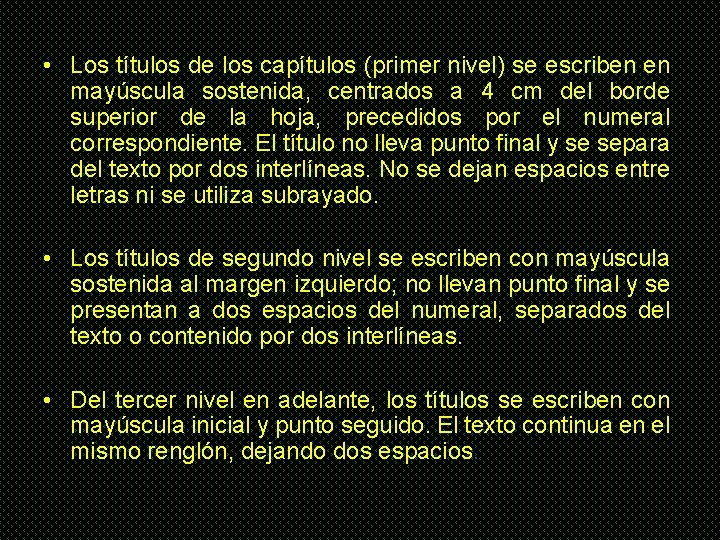 • Los títulos de los capítulos (primer nivel) se escriben en mayúscula sostenida, centrados a 4 cm del borde superior de la hoja, precedidos por el numeral correspondiente. El título no lleva punto final y se separa del texto por dos interlíneas. No se dejan espacios entre letras ni se utiliza subrayado.

• Los títulos de segundo nivel se escriben con mayúscula sostenida al margen izquierdo; no llevan punto final y se presentan a dos espacios del numeral, separados del texto o contenido por dos interlíneas.

• Del tercer nivel en adelante, los títulos se escriben con mayúscula inicial y punto seguido. El texto continua en el mismo renglón, dejando dos espacios